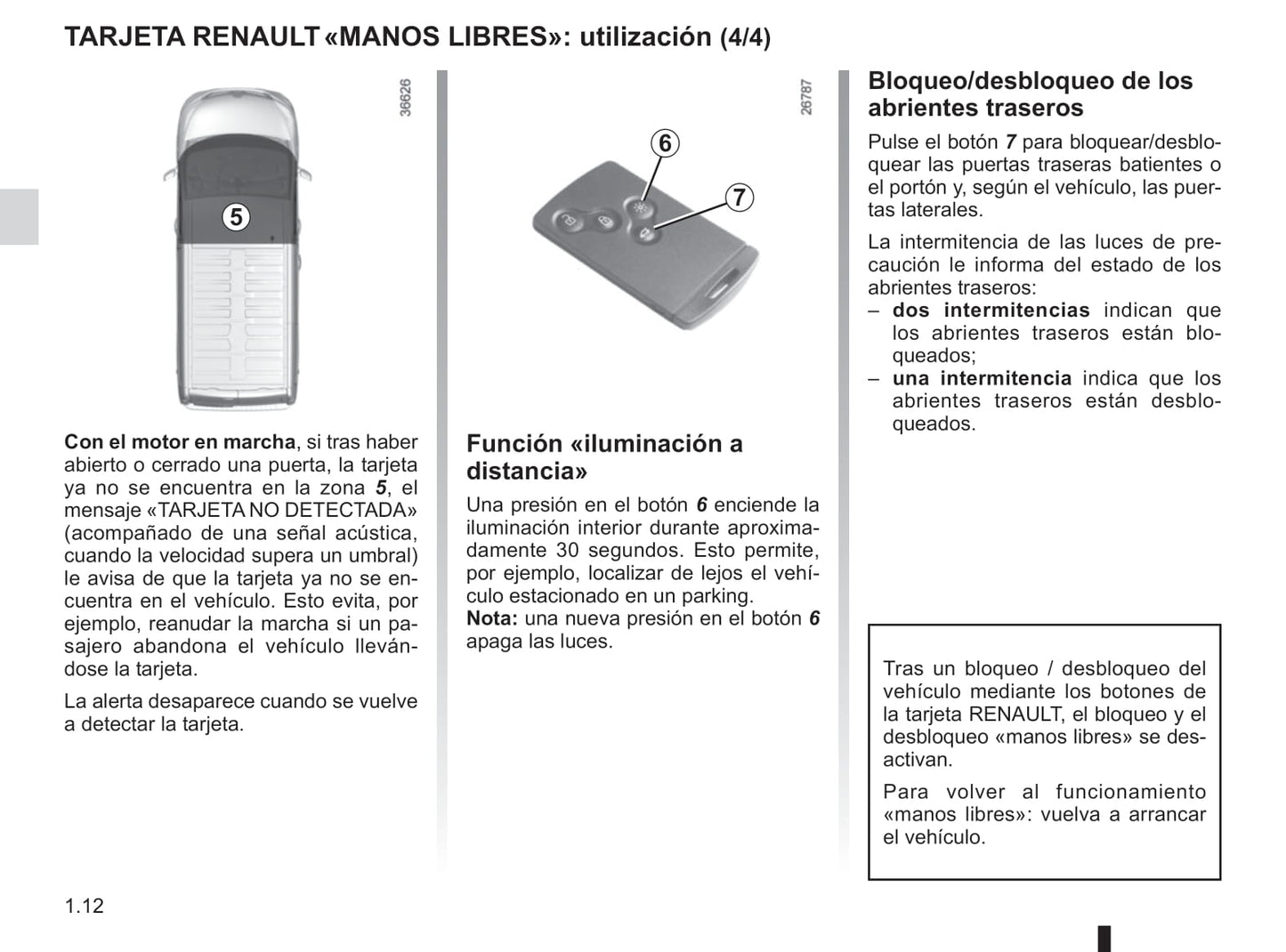 TARJETA RENAULT «MANOS LIBRES»: utilización (4/4)

36626

5

Con el motor en marcha, si tras haber abierto o cerrado una puerta, la tarjeta ya no se encuentra en la zona 5, el mensaje «TARJETA NO DETECTADA» (acompañado de una señal acústica, cuando la velocidad supera un umbral) le avisa de que la tarjeta ya no se encuentra en el vehículo. Esto evita, por ejemplo, reanudar la marcha si un pasajero abandona el vehículo llevándose la tarjeta.

La alerta desaparece cuando se vuelve a detectar la tarjeta.

26787

6

7

Función «iluminación a distancia»

Una presión en el botón 6 enciende la iluminación interior durante aproximadamente 30 segundos. Esto permite, por ejemplo, localizar de lejos el vehículo estacionado en un parking.
Nota: una nueva presión en el botón 6 apaga las luces.

Bloqueo/desbloqueo de los abrientes traseros

Pulse el botón 7 para bloquear/desbloquear las puertas traseras batientes o el portón y, según el vehículo, las puertas laterales.

La intermitencia de las luces de precaución le informa del estado de los abrientes traseros:
– dos intermitencias indican que los abrientes traseros están bloqueados;
– una intermitencia indica que los abrientes traseros están desbloqueados.

Tras un bloqueo / desbloqueo del vehículo mediante los botones de la tarjeta RENAULT, el bloqueo y el desbloqueo «manos libres» se desactivan.

Para volver al funcionamiento «manos libres»: vuelva a arrancar el vehículo.

1.12